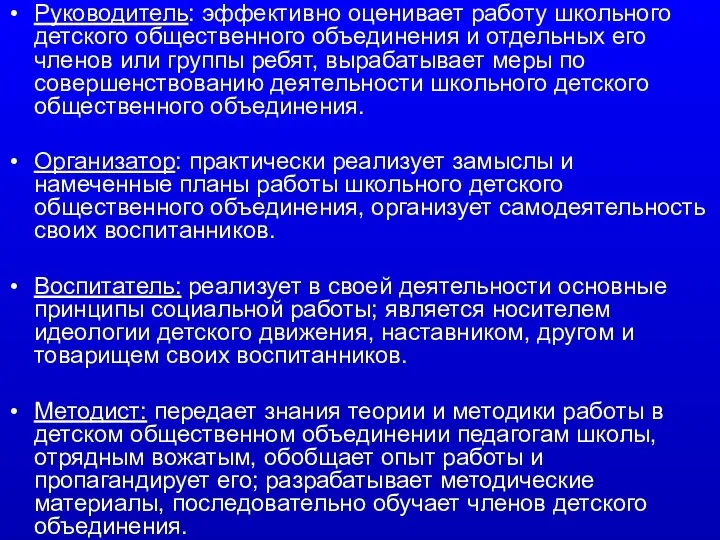 • Руководитель: эффективно оценивает работу школьного детского общественного объединения и отдельных его членов или группы ребят, вырабатывает меры по совершенствованию деятельности школьного детского общественного объединения.

• Организатор: практически реализует замыслы и намеченные планы работы школьного детского общественного объединения, организует самодеятельность своих воспитанников.

• Воспитатель: реализует в своей деятельности основные принципы социальной работы; является носителем идеологии детского движения, наставником, другом и товарищем своих воспитанников.

• Методист: передает знания теории и методики работы в детском общественном объединении педагогам школы, отрядным вожатым, обобщает опыт работы и пропагандирует его; разрабатывает методические материалы, последовательно обучает членов детского объединения.